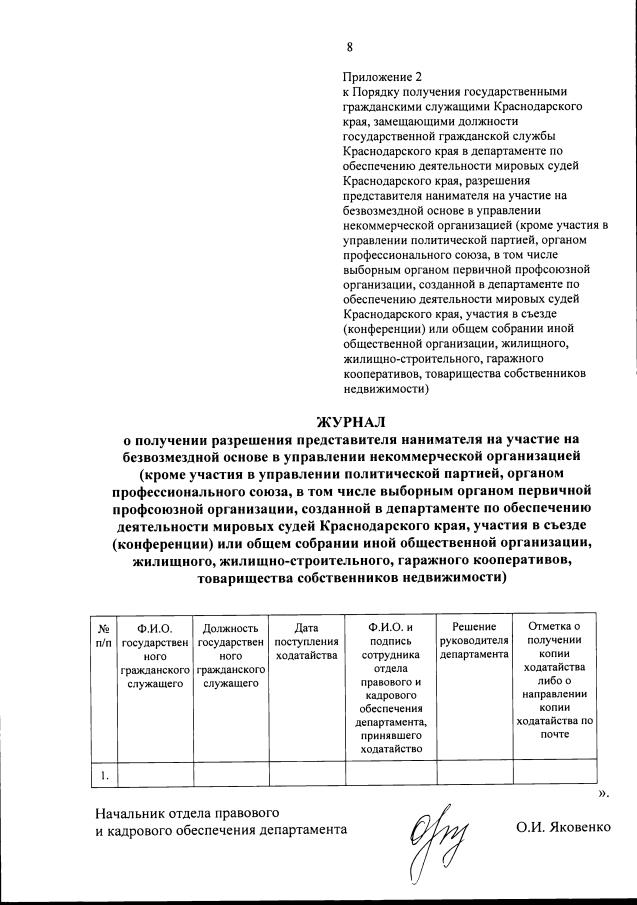 8

Приложение 2
к Порядку получения государственными гражданскими служащими Краснодарского края, замещающими должности государственной гражданской службы Краснодарского края в департаменте по обеспечению деятельности мировых судей Краснодарского края, разрешения представителя нанимателя на участие на безвозмездной основе в управлении некоммерческой организацией (кроме участия в управлении политической партией, органом профессионального союза, в том числе выборным органом первичной профсоюзной организации, созданной в департаменте по обеспечению деятельности мировых судей Краснодарского края, участия в съезде (конференции) или общем собрании иной общественной организации, жилищного, жилищно-строительного, гаражного кооперативов, товарищества собственников недвижимости)

ЖУРНАЛ
о получении разрешения представителя нанимателя на участие на безвозмездной основе в управлении некоммерческой организацией (кроме участия в управлении политической партией, органом профессионального союза, в том числе выборным органом первичной профсоюзной организации, созданной в департаменте по обеспечению деятельности мировых судей Краснодарского края, участия в съезде (конференции) или общем собрании иной общественной организации, жилищного, жилищно-строительного, гаражного кооперативов, товарищества собственников недвижимости)

| № п/п | Ф.И.О. государственного гражданского служащего | Должность государственного гражданского служащего | Дата поступления ходатайства | Ф.И.О. и подпись сотрудника отдела правового и кадрового обеспечения департамента, принявшего ходатайство | Решение руководителя департамента | Отметка о получении копии ходатайства либо о направлении копии ходатайства по почте |
|---|---|---|---|---|---|---|
| 1. | | | | | | |

».

Начальник отдела правового и кадрового обеспечения департамента О.И. Яковенко